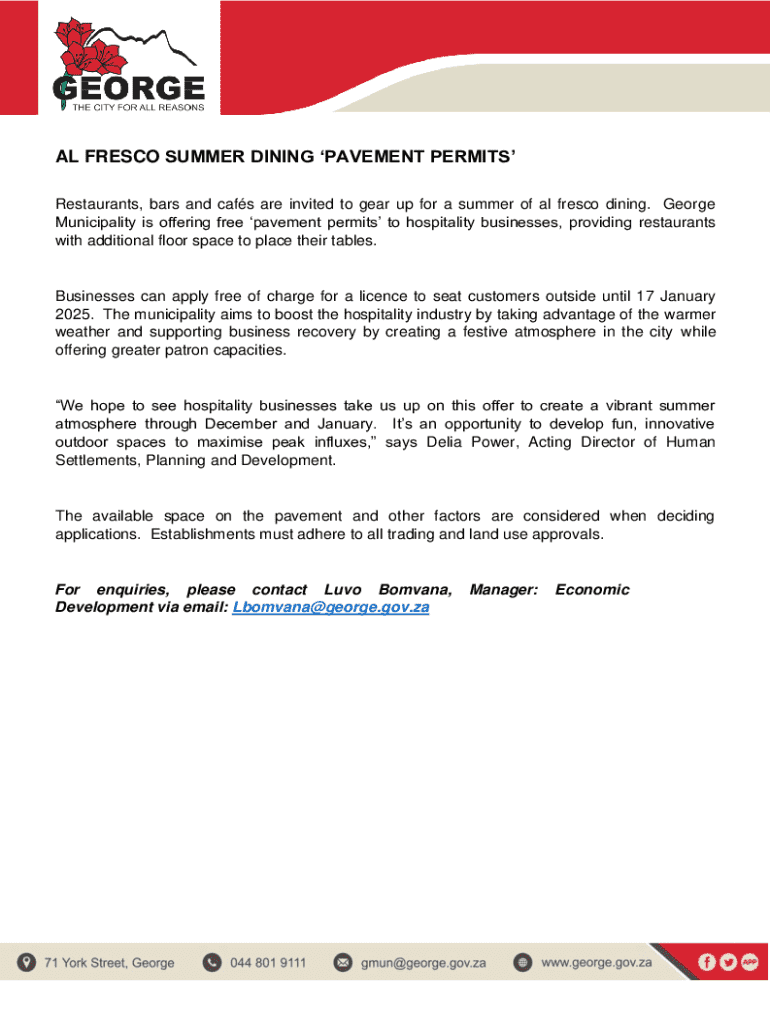 GEORGE
THE CITY FOR ALL REASONS

AL FRESCO SUMMER DINING ‘PAVEMENT PERMITS’

Restaurants, bars and cafés are invited to gear up for a summer of al fresco dining. George Municipality is offering free ‘pavement permits’ to hospitality businesses, providing restaurants with additional floor space to place their tables.

Businesses can apply free of charge for a licence to seat customers outside until 17 January 2025. The municipality aims to boost the hospitality industry by taking advantage of the warmer weather and supporting business recovery by creating a festive atmosphere in the city while offering greater patron capacities.

“We hope to see hospitality businesses take us up on this offer to create a vibrant summer atmosphere through December and January. It’s an opportunity to develop fun, innovative outdoor spaces to maximise peak influxes,” says Delia Power, Acting Director of Human Settlements, Planning and Development.

The available space on the pavement and other factors are considered when deciding applications. Establishments must adhere to all trading and land use approvals.

For enquiries, please contact Luvo Bomvana, Manager: Economic Development via email: Lbomvana@george.gov.za

71 York Street, George 044 801 9111 gmun@george.gov.za www.george.gov.za APP